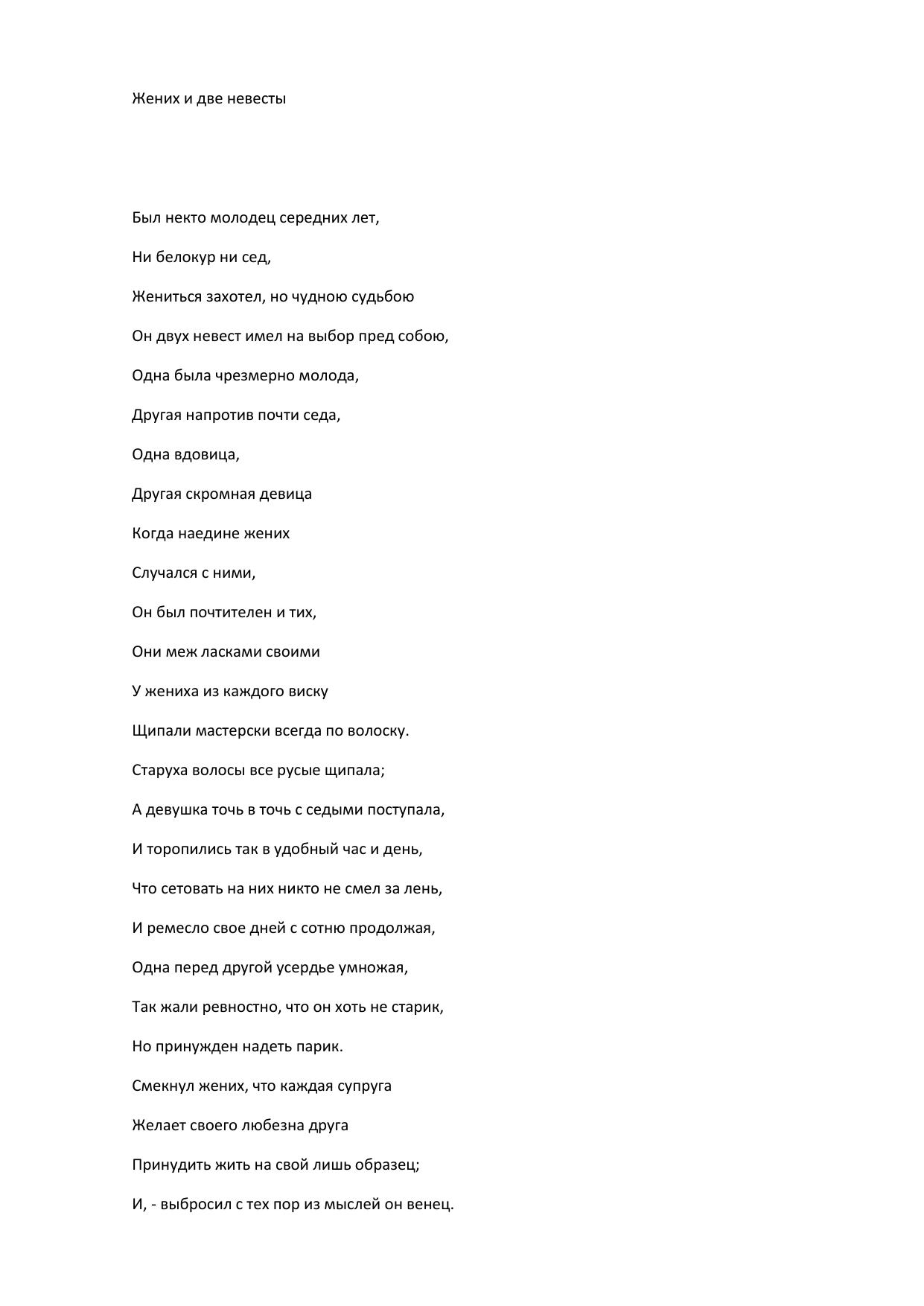 Жених и две невесты

Был некто молодец середних лет,

Ни белокур ни сед,

Жениться захотел, но чудною судьбою

Он двух невест имел на выбор пред собою,

Одна была чрезмерно молода,

Другая напротив почти седа,

Одна вдовица,

Другая скромная девица

Когда наедине жених

Случался с ними,

Он был почтителен и тих,

Они меж ласками своими

У жениха из каждого виску

Щипали мастерски всегда по волоску.

Старуха волосы все русые щипала;

А девушка точь в точь с седыми поступала,

И торопились так в удобный час и день,

Что сетовать на них никто не смел за лень,

И ремесло свое дней с сотню продолжая,

Одна перед другой усердье умножая,

Так жали ревностно, что он хоть не старик,

Но принужден надеть парик.

Смекнул жених, что каждая супруга

Желает своего любезна друга

Принудить жить на свой лишь образец;

И, - выбросил с тех пор из мыслей он венец.